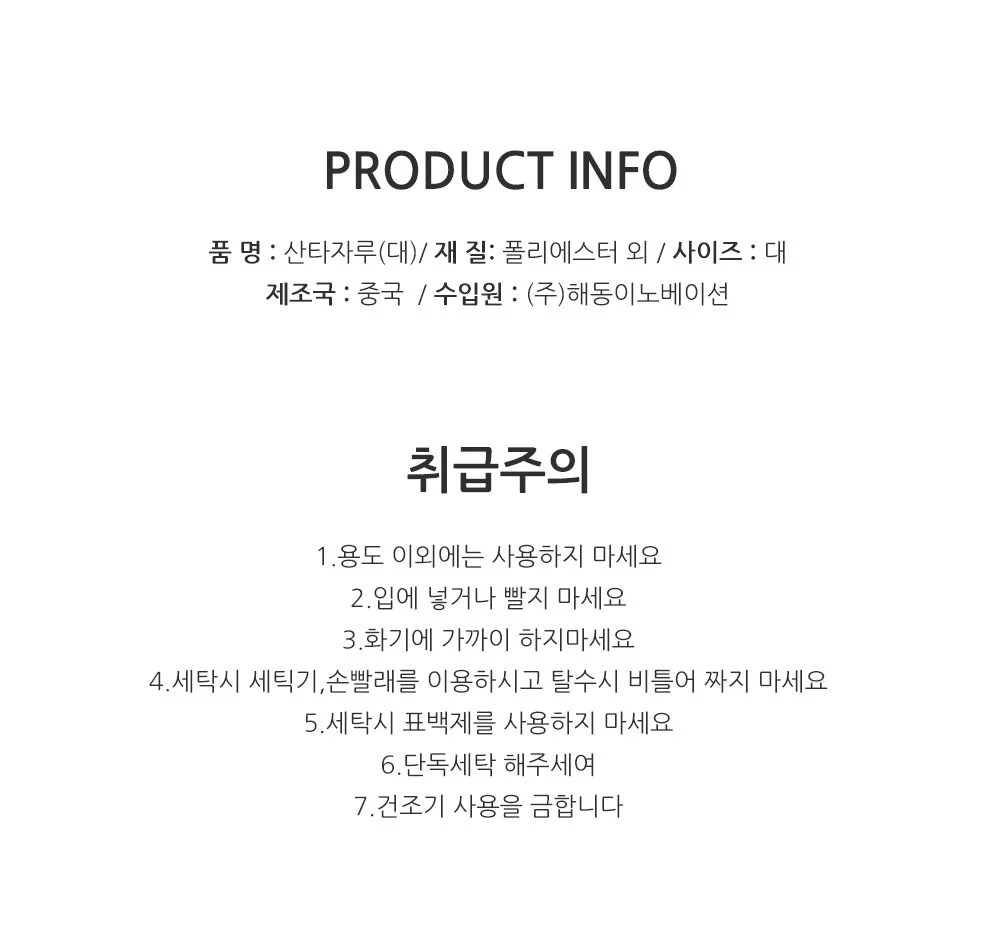 PRODUCT INFO

품 명 : 산타자루(대)/ 재 질: 폴리에스터 외 / 사이즈 : 대
제조국 : 중국 / 수입원 : (주)해동이노베이션

취급주의

1.용도 이외에는 사용하지 마세요
2.입에 넣거나 빨지 마세요
3.화기에 가까이 하지마세요
4.세탁시 세틱기,손빨래를 이용하시고 탈수시 비틀어 짜지 마세요
5.세탁시 표백제를 사용하지 마세요
6.단독세탁 해주세여
7.건조기 사용을 금합니다